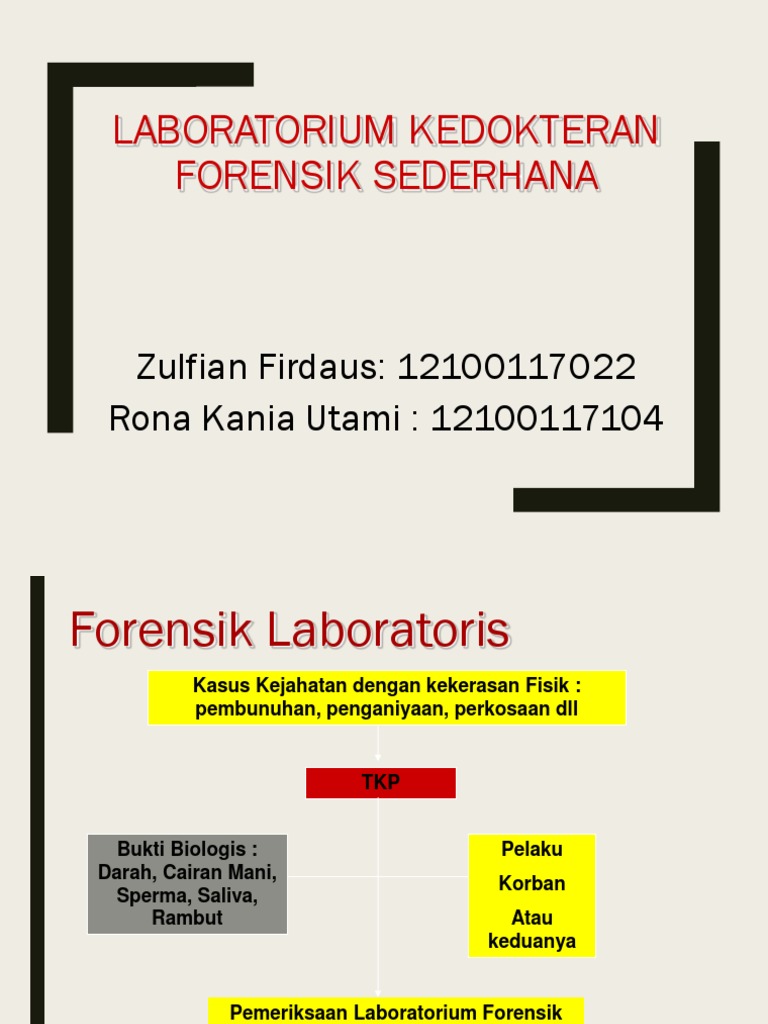 LABORATORIUM KEDOKTERAN FORENSIK SEDERHANA

Zulfian Firdaus: 12100117022
Rona Kania Utami : 12100117104

Forensik Laboratoris

Kasus Kejahatan dengan kekerasan Fisik : pembunuhan, penganiyaan, perkosaan dll

TKP

Bukti Biologis : Darah, Cairan Mani, Sperma, Saliva, Rambut

Pelaku

Korban

Atau keduanya

Pemeriksaan Laboratorium Forensik